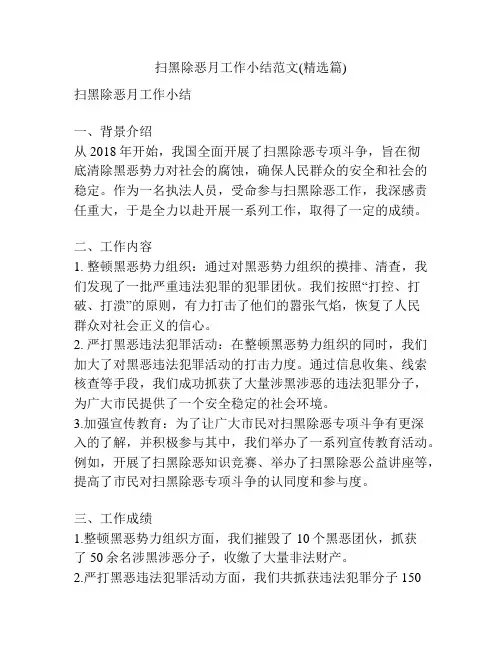 扫黑除恶月工作小结范文(精选篇)

扫黑除恶月工作小结

一、背景介绍
从 2018 年开始，我国全面开展了扫黑除恶专项斗争，旨在彻底清除黑恶势力对社会的腐蚀，确保人民群众的安全和社会的稳定。作为一名执法人员，受命参与扫黑除恶工作，我深感责任重大，于是全力以赴开展一系列工作，取得了一定的成绩。

二、工作内容
1. 整顿黑恶势力组织：通过对黑恶势力组织的摸排、清查，我们发现了一批严重违法犯罪的犯罪团伙。我们按照“打控、打破、打溃”的原则，有力打击了他们的嚣张气焰，恢复了人民群众对社会正义的信心。
2. 严打黑恶违法犯罪活动：在整顿黑恶势力组织的同时，我们加大了对黑恶违法犯罪活动的打击力度。通过信息收集、线索核查等手段，我们成功抓获了大量涉黑涉恶的违法犯罪分子，为广大市民提供了一个安全稳定的社会环境。
3.加强宣传教育：为了让广大市民对扫黑除恶专项斗争有更深入的了解，并积极参与其中，我们举办了一系列宣传教育活动。例如，开展了扫黑除恶知识竞赛、举办了扫黑除恶公益讲座等，提高了市民对扫黑除恶专项斗争的认同度和参与度。

三、工作成绩
1.整顿黑恶势力组织方面，我们摧毁了 10 个黑恶团伙，抓获了 50 余名涉黑涉恶分子，收缴了大量非法财产。
2.严打黑恶违法犯罪活动方面，我们共抓获违法犯罪分子 150